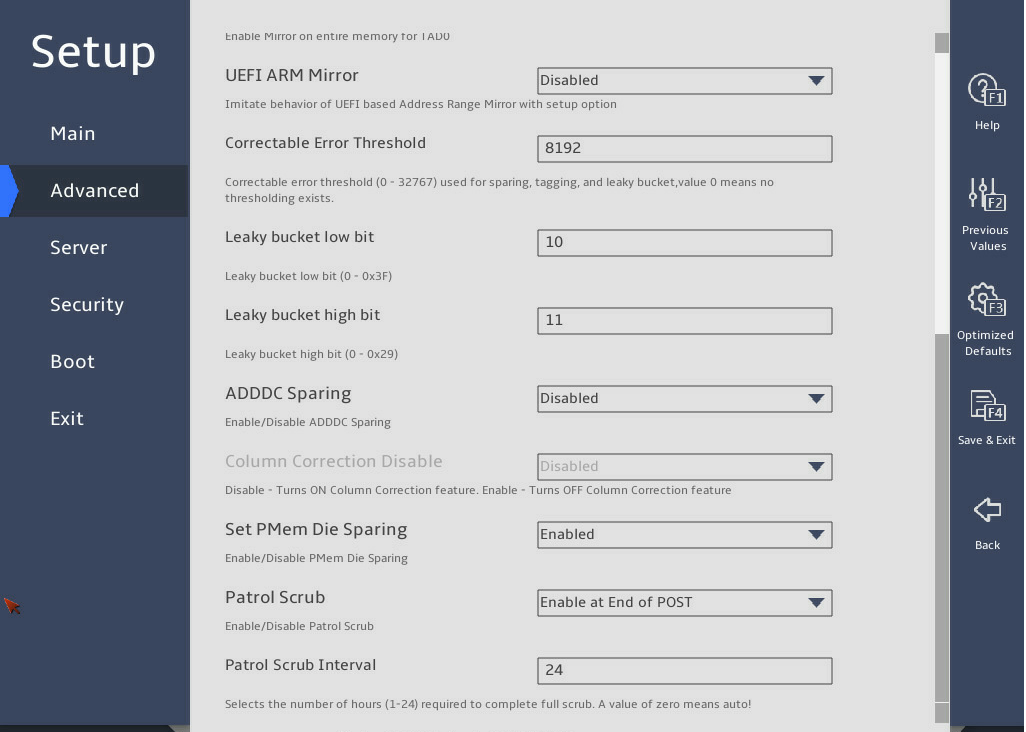 Setup

Main

Advanced

Server

Security

Boot

Exit

Enable Mirror on entire memory for TAD0

UEFI ARM Mirror
Disabled
Imitate behavior of UEFI based Address Range Mirror with setup option

Correctable Error Threshold
8192
Correctable error threshold (0 - 32767) used for sparing, tagging, and leaky bucket,value 0 means no thresholding exists.

Leaky bucket low bit
10
Leaky bucket low bit (0 - 0x3F)

Leaky bucket high bit
11
Leaky bucket high bit (0 - 0x29)

ADDDC Sparing
Disabled
Enable/Disable ADDDC Sparing

Column Correction Disable
Disabled
Disable - Turns ON Column Correction feature. Enable - Turns OFF Column Correction feature

Set PMem Die Sparing
Enabled
Enable/Disable PMem Die Sparing

Patrol Scrub
Enable at End of POST
Enable/Disable Patrol Scrub

Patrol Scrub Interval
24
Selects the number of hours (1-24) required to complete full scrub. A value of zero means auto!

F1
Help

F2
Previous Values

F3
Optimized Defaults

F4
Save & Exit

Back